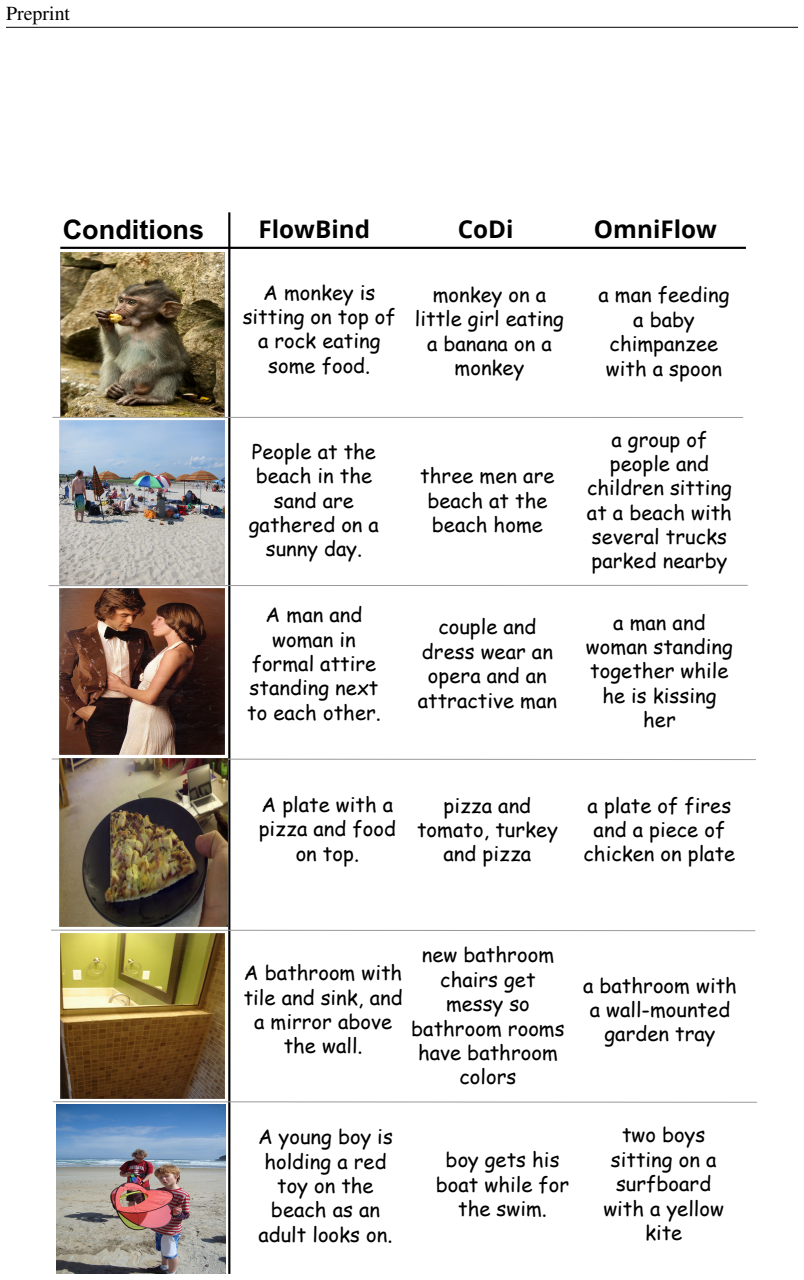 Preprint

| Conditions | FlowBind | CoDi | OmniFlow |
|---|---|---|---|
| | A monkey is sitting on top of a rock eating some food. | monkey on a little girl eating a banana on a monkey | a man feeding a baby chimpanzee with a spoon |
| | People at the beach in the sand are gathered on a sunny day. | three men are beach at the beach home | a group of people and children sitting at a beach with several trucks parked nearby |
| | A man and woman in formal attire standing next to each other. | couple and dress wear an opera and an attractive man | a man and woman standing together while he is kissing her |
| | A plate with a pizza and food on top. | pizza and tomato, turkey and pizza | a plate of fires and a piece of chicken on plate |
| | A bathroom with tile and sink, and a mirror above the wall. | new bathroom chairs get messy so bathroom rooms have bathroom colors | a bathroom with a wall-mounted garden tray |
| | A young boy is holding a red toy on the beach as an adult looks on. | boy gets his boat while for the swim. | two boys sitting on a surfboard with a yellow kite |